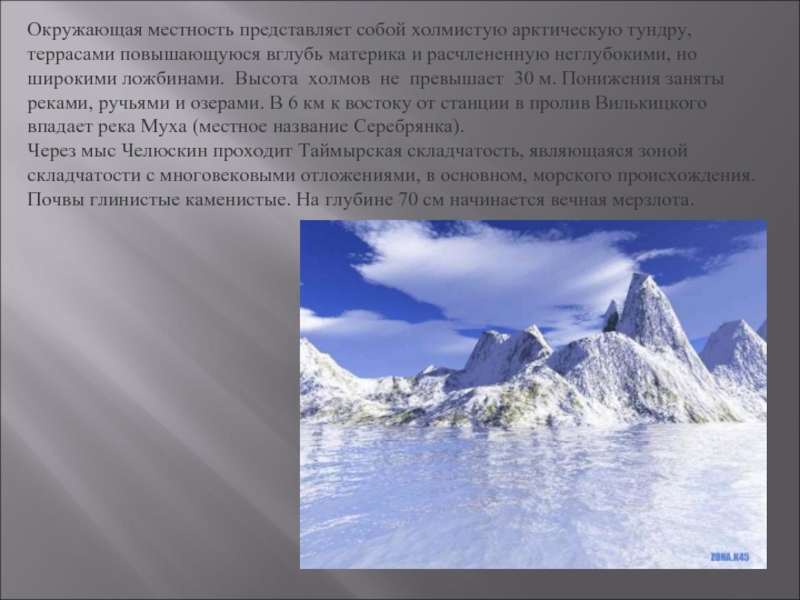 Окружающая местность представляет собой холмистую арктическую тундру, террасами повышающуюся вглубь материка и расчлененную неглубокими, но широкими ложбинами. Высота холмов не превышает 30 м. Понижения заняты реками, ручьями и озерами. В 6 км к востоку от станции в пролив Вилькицкого впадает река Муха (местное название Серебрянка).
Через мыс Челюскин проходит Таймырская складчатость, являющаяся зоной складчатости с многовековыми отложениями, в основном, морского происхождения. Почвы глинистые каменистые. На глубине 70 см начинается вечная мерзлота.

ZONA.K45